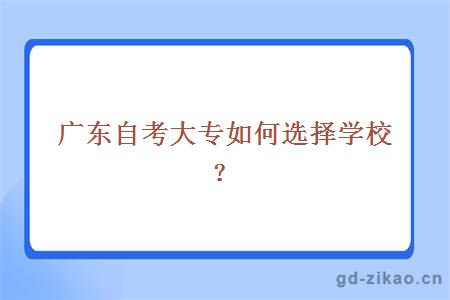 广东自考大专如何选择学校？

gd-zikao.cn